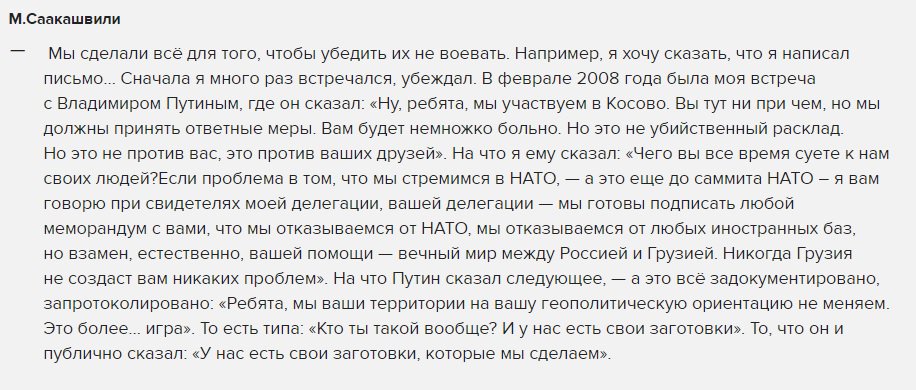 М.Саакашвили

— Мы сделали всё для того, чтобы убедить их не воевать. Например, я хочу сказать, что я написал письмо... Сначала я много раз встречался, убеждал. В феврале 2008 года была моя встреча с Владимиром Путиным, где он сказал: «Ну, ребята, мы участвуем в Косово. Вы тут ни при чем, но мы должны принять ответные меры. Вам будет немножко больно. Но это не убийственный расклад. Но это не против вас, это против ваших друзей». На что я ему сказал: «Чего вы все время суете к нам своих людей?Если проблема в том, что мы стремимся в НАТО, — а это еще до саммита НАТО – я вам говорю при свидетелях моей делегации, вашей делегации — мы готовы подписать любой меморандум с вами, что мы отказываемся от НАТО, мы отказываемся от любых иностранных баз, но взамен, естественно, вашей помощи — вечный мир между Россией и Грузией. Никогда Грузия не создаст вам никаких проблем». На что Путин сказал следующее, — а это всё задокументировано, запротоколировано: «Ребята, мы ваши территории на вашу геополитическую ориентацию не меняем. Это более... игра». То есть типа: «Кто ты такой вообще? И у нас есть свои заготовки». То, что он и публично сказал: «У нас есть свои заготовки, которые мы сделаем».